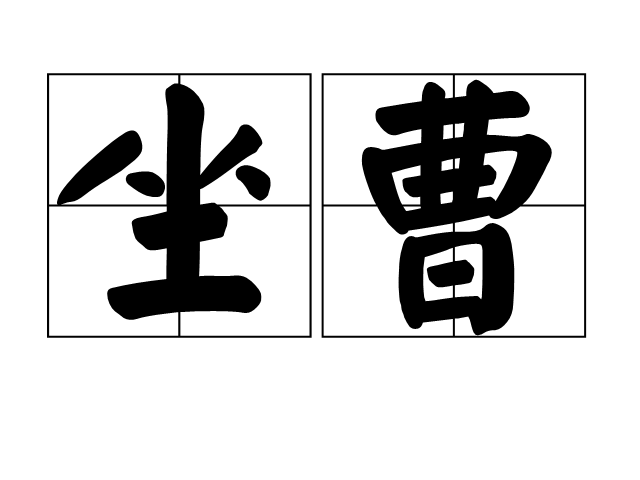 坐曹